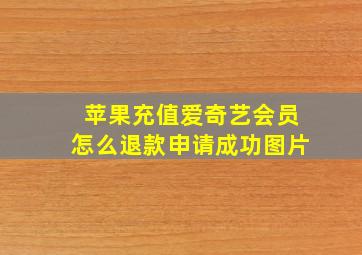 苹果充值爱奇艺会员
怎么退款申请成功图片